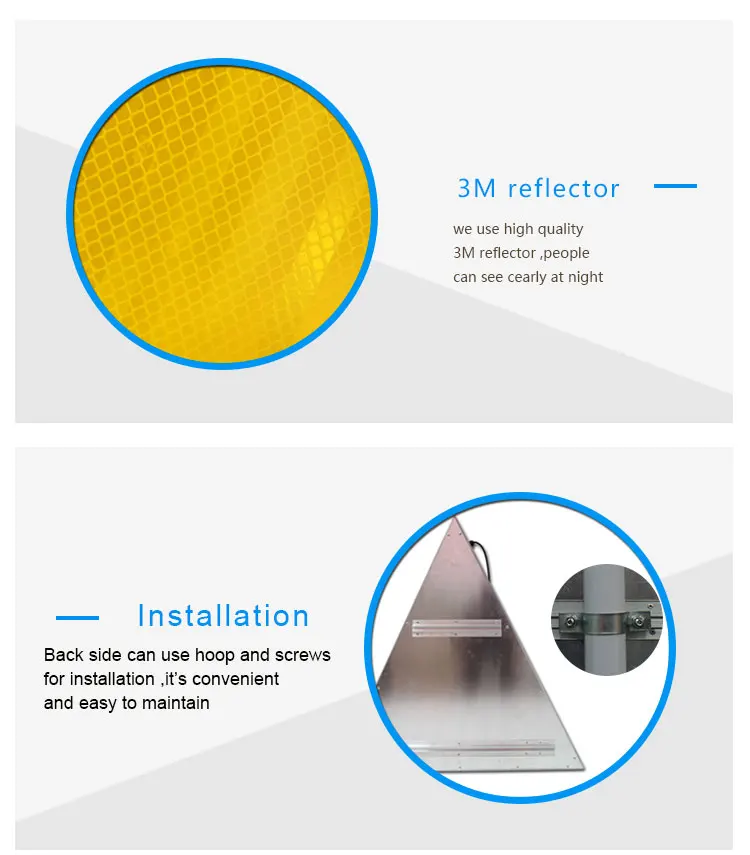 3M reflector

we use high quality 3M reflector ,people can see cearly at night

Installation

Back side can use hoop and screws for installation ,it's convenient and easy to maintain